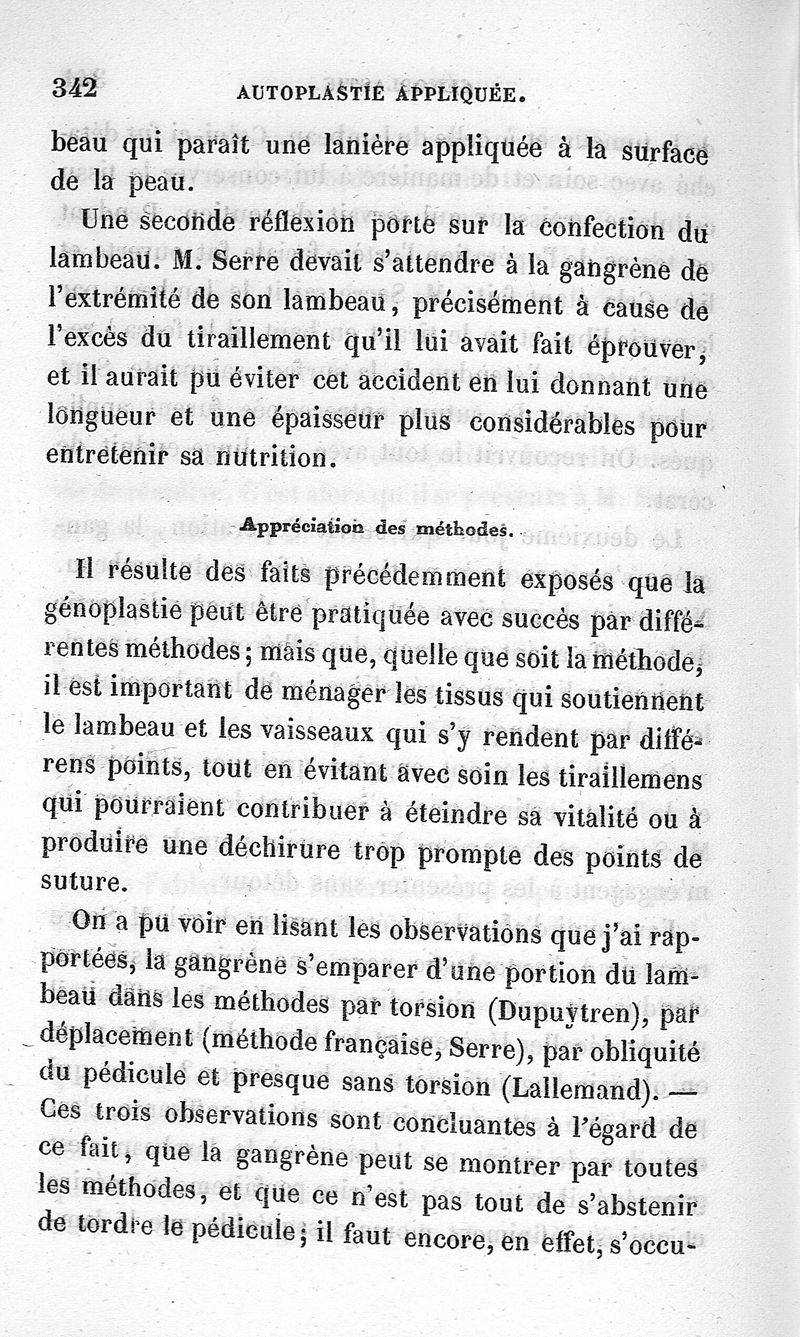 342 AUTOPLASTIE APPLIQUÉE.

beau qui paraît une lanière appliquée à la surface de la peau.

Une seconde réflexion porte sur la confection du lambeau. M. Serre devait s'attendre à la gangrène de l'extrémité de son lambeau, précisément à cause de l'excès du tiraillement qu'il lui avait fait éprouver, et il aurait pu éviter cet accident en lui donnant une longueur et une épaisseur plus considérables pour entretenir sa nutrition.

Appréciation des méthodes.

Il résulte des faits précédemment exposés que la génoplastie peut être pratiquée avec succès par différentes méthodes; mais que, quelle que soit la méthode, il est important de ménager les tissus qui soutiennent le lambeau et les vaisseaux qui s'y rendent par différens points, tout en évitant avec soin les tiraillemens qui pourraient contribuer à éteindre sa vitalité ou à produire une déchirure trop prompte des points de suture.

On a pu voir en lisant les observations que j'ai rapportées, la gangrène s'emparer d'une portion du lambeau dans les méthodes par torsion (Dupuytren), par déplacement (méthode française, Serre), par obliquité du pédicule et presque sans torsion (Lallemand). — Ces trois observations sont concluantes à l'égard de ce fait, que la gangrène peut se montrer par toutes les méthodes, et que ce n'est pas tout de s'abstenir de tordre le pédicule; il faut encore, en effet, s'occu-